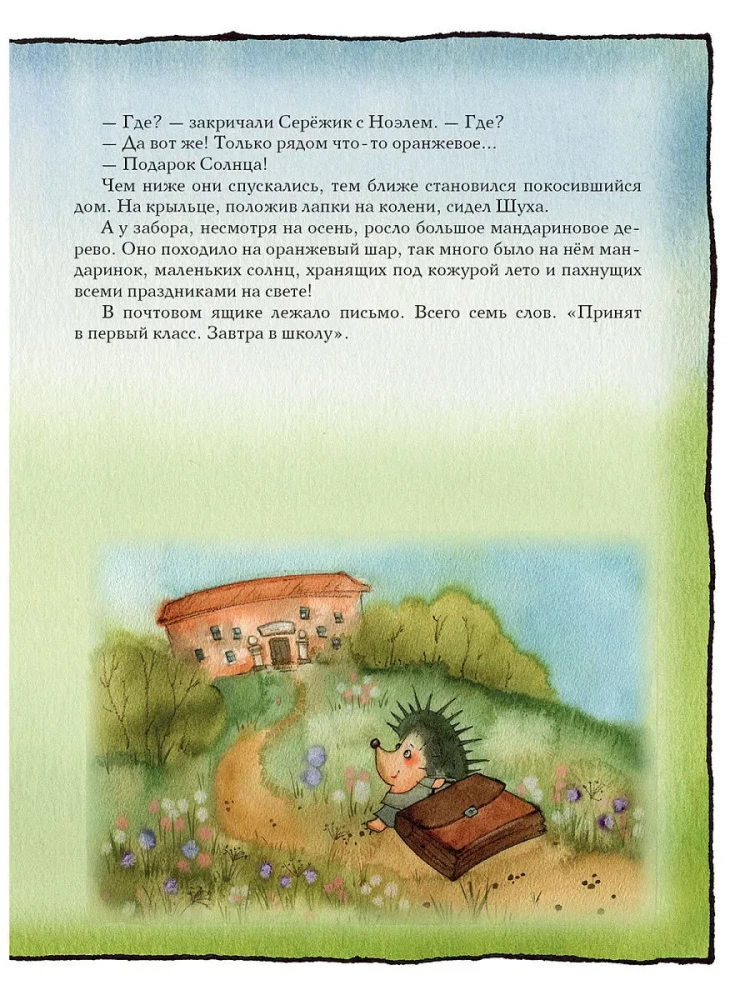 — Где? — закричали Серёжик с Ноэлем. — Где?

— Да вот же! Только рядом что-то оранжевое...

— Подарок Солнца!

Чем ниже они спускались, тем ближе становился покосившийся дом. На крыльце, положив лапки на колени, сидел Шуха.

А у забора, несмотря на осень, росло большое мандариновое дерево. Оно походило на оранжевый шар, так много было на нём мандаринок, маленьких солнц, хранящих под кожурой лето и пахнущих всеми праздниками на свете!

В почтовом ящике лежало письмо. Всего семь слов. «Принят в первый класс. Завтра в школу».